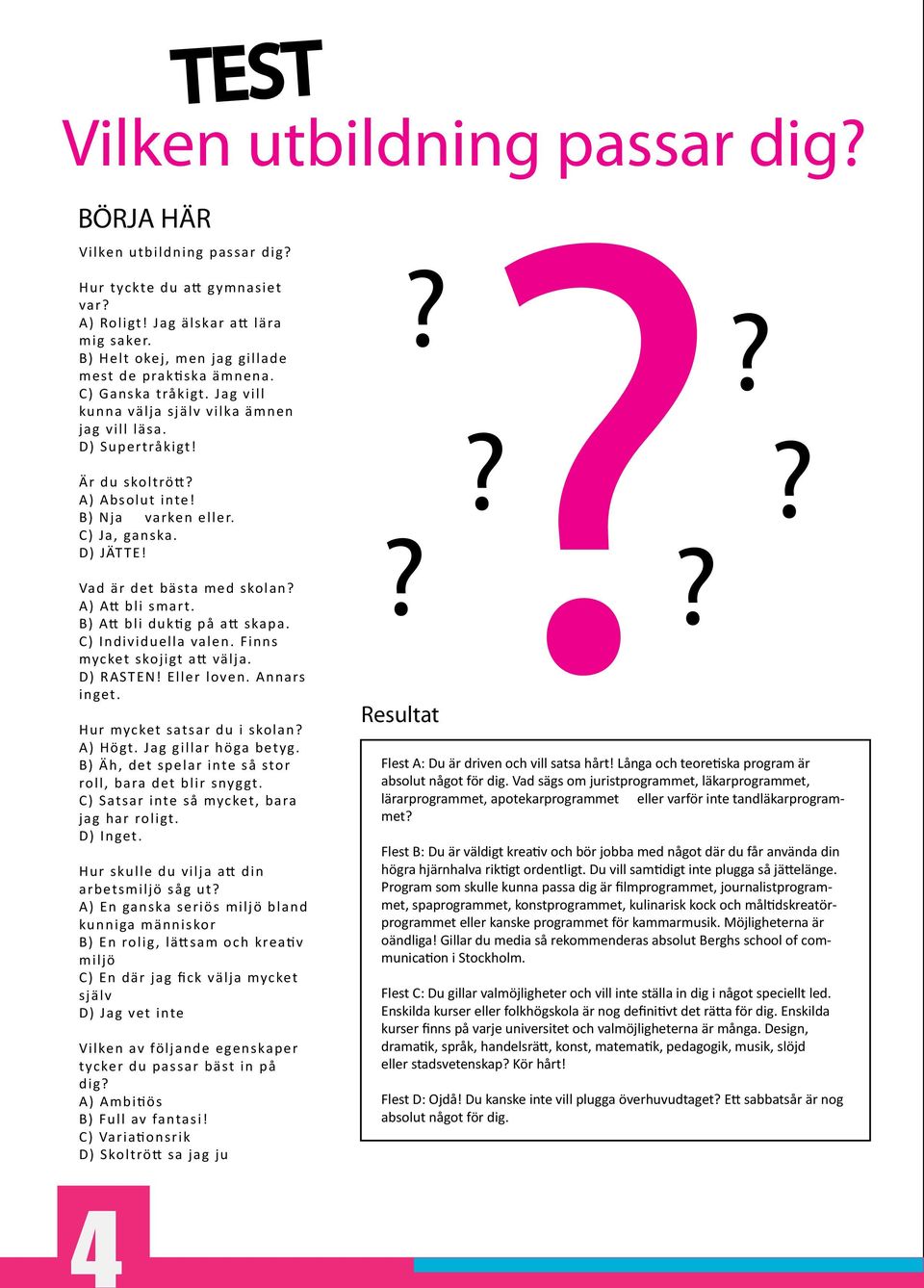 TEST

Vilken utbildning passar dig?

BÖRJA HÄR

Vilken utbildning passar dig?

Hur tyckte du att gymnasiet var?
A) Roligt! Jag älskar att lära mig saker.
B) Helt okej, men jag gillade mest de praktiska ämnena.
C) Ganska tråkigt. Jag vill kunna välja själv vilka ämnen jag vill läsa.
D) Supertråkigt!

Är du skoltrött?
A) Absolut inte!
B) Nja varken eller.
C) Ja, ganska.
D) JÄTTE!

Vad är det bästa med skolan?
A) Att bli smart.
B) Att bli duktig på att skapa.
C) Individuella valen. Finns mycket skojigt att välja.
D) RASTEN! Eller loven. Annars inget.

Hur mycket satsar du i skolan?
A) Högt. Jag gillar höga betyg.
B) Äh, det spelar inte så stor roll, bara det blir snyggt.
C) Satsar inte så mycket, bara jag har roligt.
D) Inget.

Hur skulle du vilja att din arbetsmiljö såg ut?
A) En ganska seriös miljö bland kunniga människor
B) En rolig, lättsam och kreativ miljö
C) En där jag fick välja mycket själv
D) Jag vet inte

Vilken av följande egenskaper tycker du passar bäst in på dig?
A) Ambitiös
B) Full av fantasi!
C) Variationsrik
D) Skoltrött sa jag ju

? ? ? ? ? ? ?

Resultat

Flest A: Du är driven och vill satsa hårt! Långa och teoretiska program är absolut något för dig. Vad sägs om juristprogrammet, läkarprogrammet, lärarprogrammet, apotekarprogrammet eller varför inte tandläkarprogrammet?

Flest B: Du är väldigt kreativ och bör jobba med något där du får använda din högra hjärnhalva riktigt ordentligt. Du vill samtidigt inte plugga så jättelänge. Program som skulle kunna passa dig är filmprogrammet, journalistprogrammet, spaprogrammet, konstprogrammet, kulinarisk kock och måltidskreatörprogrammet eller kanske programmet för kammarmusik. Möjligheterna är oändliga! Gillar du media så rekommenderas absolut Berghs school of communication i Stockholm.

Flest C: Du gillar valmöjligheter och vill inte ställa in dig i något speciellt led. Enskilda kurser eller folkhögskola är nog definitivt det rätta för dig. Enskilda kurser finns på varje universitet och valmöjligheterna är många. Design, dramatik, språk, handelsrätt, konst, matematik, pedagogik, musik, slöjd eller stadsvetenskap? Kör hårt!

Flest D: Ojdå! Du kanske inte vill plugga överhuvudtaget? Ett sabbatsår är nog absolut något för dig.

4